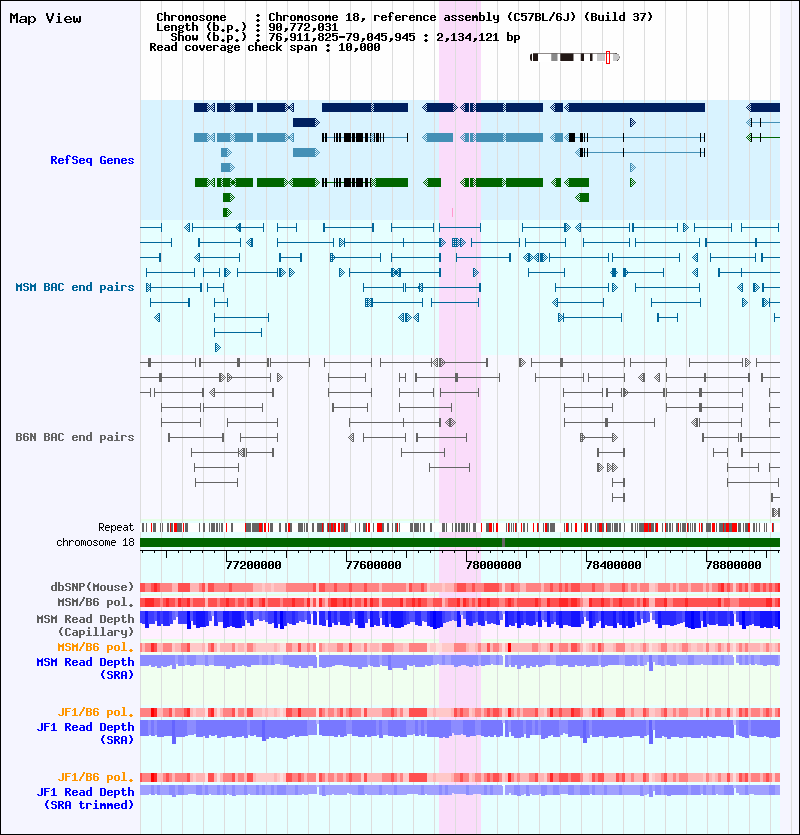 Map View

Chromosome : Chromosome 18, reference assembly (C57BL/6J) (Build 37)
Length (b.p.) : 90,772,031
Show (b.p.) : 76,911,825-79,045,945 : 2,134,121 bp
Read coverage check span : 10,000

RefSeq Genes

MSM BAC end pairs

B6N BAC end pairs

Repeat
chromosome 18

77200000
77600000
78000000
78400000
78800000

dbSNP(Mouse)
MSM/B6 pol.
MSM Read Depth (Capillary)
MSM/B6 pol.
MSM Read Depth (SRA)

JF1/B6 pol.
JF1 Read Depth (SRA)

JF1/B6 pol.
JF1 Read Depth (SRA trimmed)